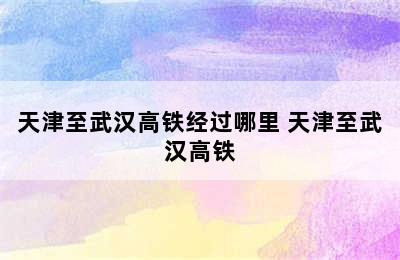 天津至武汉高铁经过哪里 天津至武汉高铁